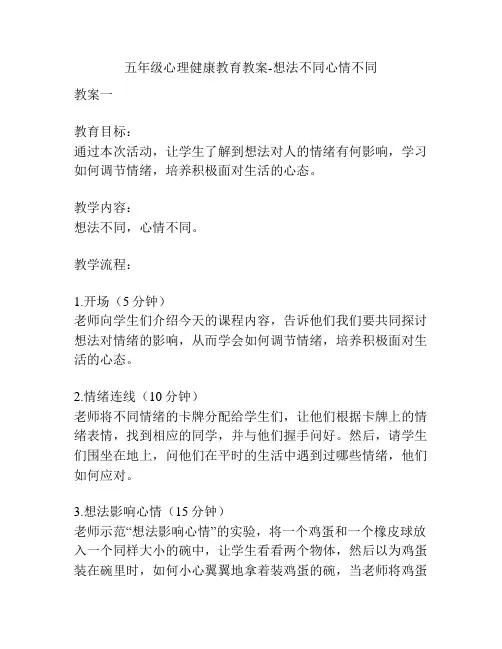 五年级心理健康教育教案-想法不同心情不同

教案一

教育目标：
通过本次活动，让学生了解到想法对人的情绪有何影响，学习如何调节情绪，培养积极面对生活的心态。

教学内容：
想法不同，心情不同。

教学流程：

1.开场（5 分钟）
老师向学生们介绍今天的课程内容，告诉他们我们要共同探讨想法对情绪的影响，从而学会如何调节情绪，培养积极面对生活的心态。

2.情绪连线（10 分钟）
老师将不同情绪的卡牌分配给学生们，让他们根据卡牌上的情绪表情，找到相应的同学，并与他们握手问好。然后，请学生们围坐在地上，问他们在平时的生活中遇到过哪些情绪，他们如何应对。

3.想法影响心情（15 分钟）
老师示范“想法影响心情”的实验，将一个鸡蛋和一个橡皮球放入一个同样大小的碗中，让学生看看两个物体，然后以为鸡蛋装在碗里时，如何小心翼翼地拿着装鸡蛋的碗，当老师将鸡蛋